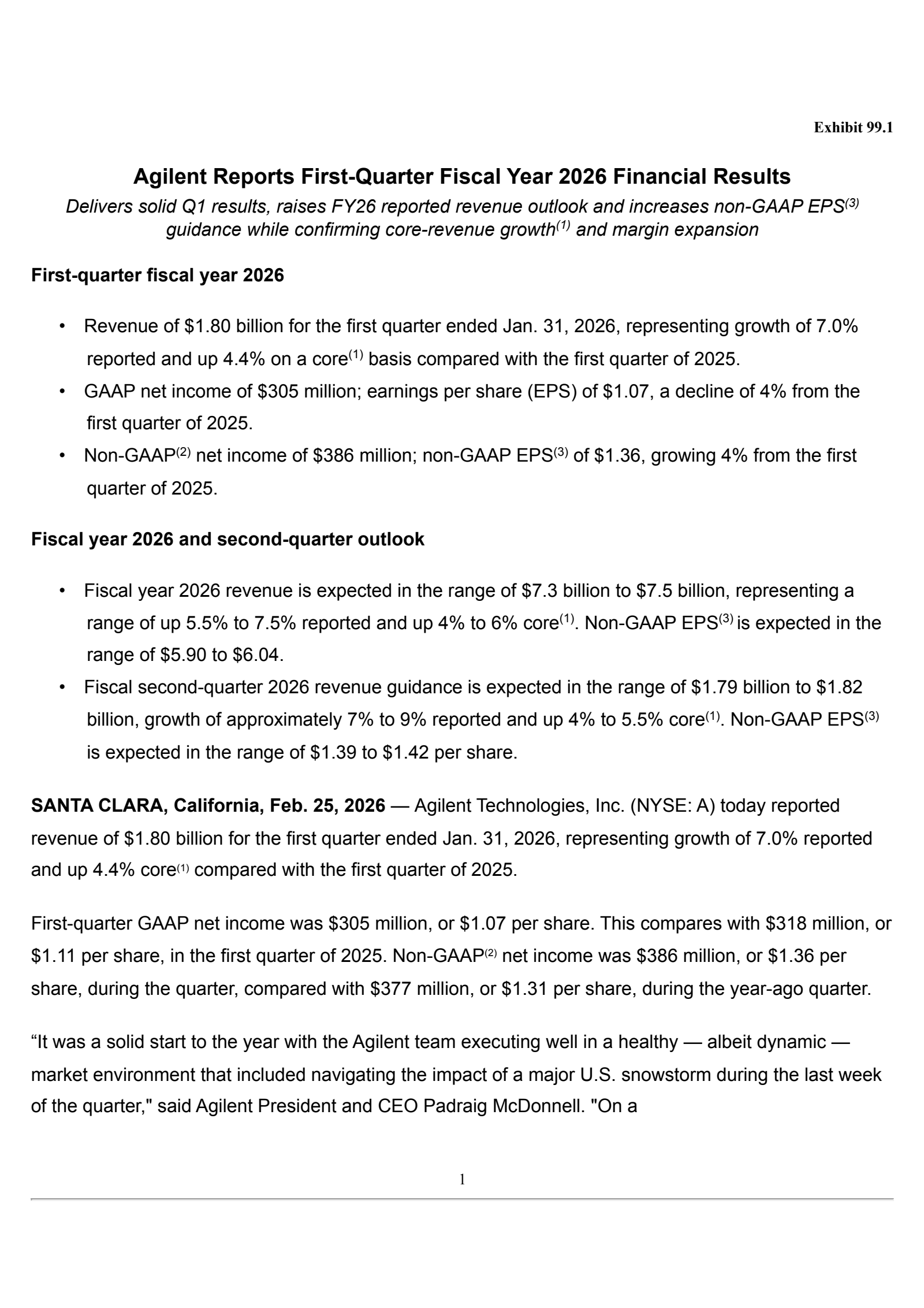 Exhibit 99.1

Agilent Reports First-Quarter Fiscal Year 2026 Financial Results

Delivers solid Q1 results, raises FY26 reported revenue outlook and increases non-GAAP EPS$^{(3)}$ guidance while confirming core-revenue growth$^{(1)}$ and margin expansion

First-quarter fiscal year 2026

• Revenue of \$1.80 billion for the first quarter ended Jan. 31, 2026, representing growth of 7.0% reported and up 4.4% on a core$^{(1)}$ basis compared with the first quarter of 2025.
• GAAP net income of \$305 million; earnings per share (EPS) of \$1.07, a decline of 4% from the first quarter of 2025.
• Non-GAAP$^{(2)}$ net income of \$386 million; non-GAAP EPS$^{(3)}$ of \$1.36, growing 4% from the first quarter of 2025.

Fiscal year 2026 and second-quarter outlook

• Fiscal year 2026 revenue is expected in the range of \$7.3 billion to \$7.5 billion, representing a range of up 5.5% to 7.5% reported and up 4% to 6% core$^{(1)}$. Non-GAAP EPS$^{(3)}$ is expected in the range of \$5.90 to \$6.04.
• Fiscal second-quarter 2026 revenue guidance is expected in the range of \$1.79 billion to \$1.82 billion, growth of approximately 7% to 9% reported and up 4% to 5.5% core$^{(1)}$. Non-GAAP EPS$^{(3)}$ is expected in the range of \$1.39 to \$1.42 per share.

SANTA CLARA, California, Feb. 25, 2026 — Agilent Technologies, Inc. (NYSE: A) today reported revenue of \$1.80 billion for the first quarter ended Jan. 31, 2026, representing growth of 7.0% reported and up 4.4% core$^{(1)}$ compared with the first quarter of 2025.

First-quarter GAAP net income was \$305 million, or \$1.07 per share. This compares with \$318 million, or \$1.11 per share, in the first quarter of 2025. Non-GAAP$^{(2)}$ net income was \$386 million, or \$1.36 per share, during the quarter, compared with \$377 million, or \$1.31 per share, during the year-ago quarter.

“It was a solid start to the year with the Agilent team executing well in a healthy — albeit dynamic — market environment that included navigating the impact of a major U.S. snowstorm during the last week of the quarter," said Agilent President and CEO Padraig McDonnell. "On a

1